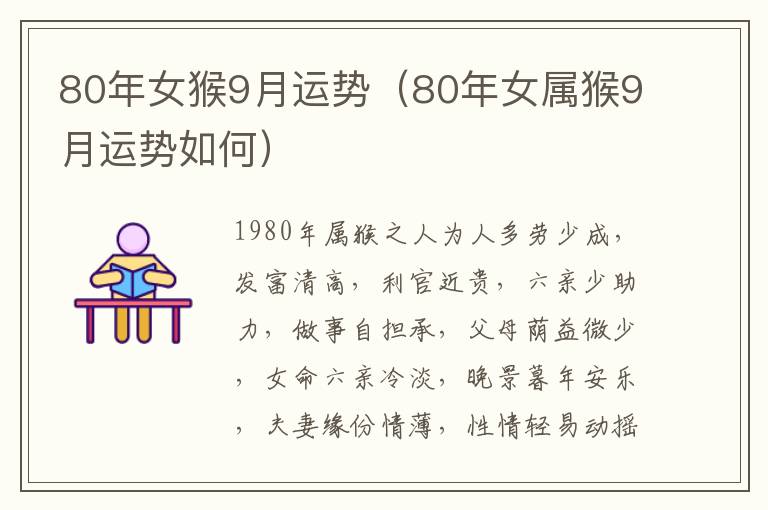 80年女猴9月运势（80年女属猴9月运势如何）

1980年属猴之人为人多劳少成，发富清高，利官近贵，六亲少助力，做事自担承，父母荫益微少，女命六亲冷淡，晚景暮年安乐，夫妻缘份情薄，性情轻易动摇